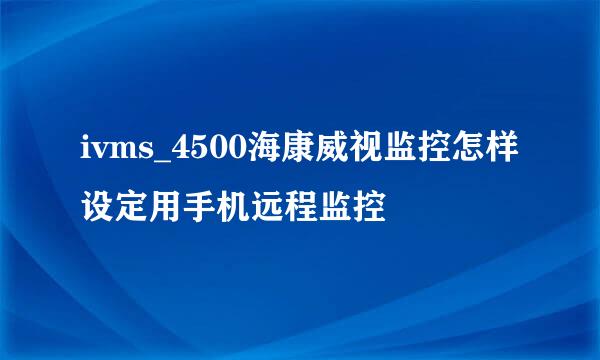 ivms_4500海康威视监控怎样设定用手机远程监控